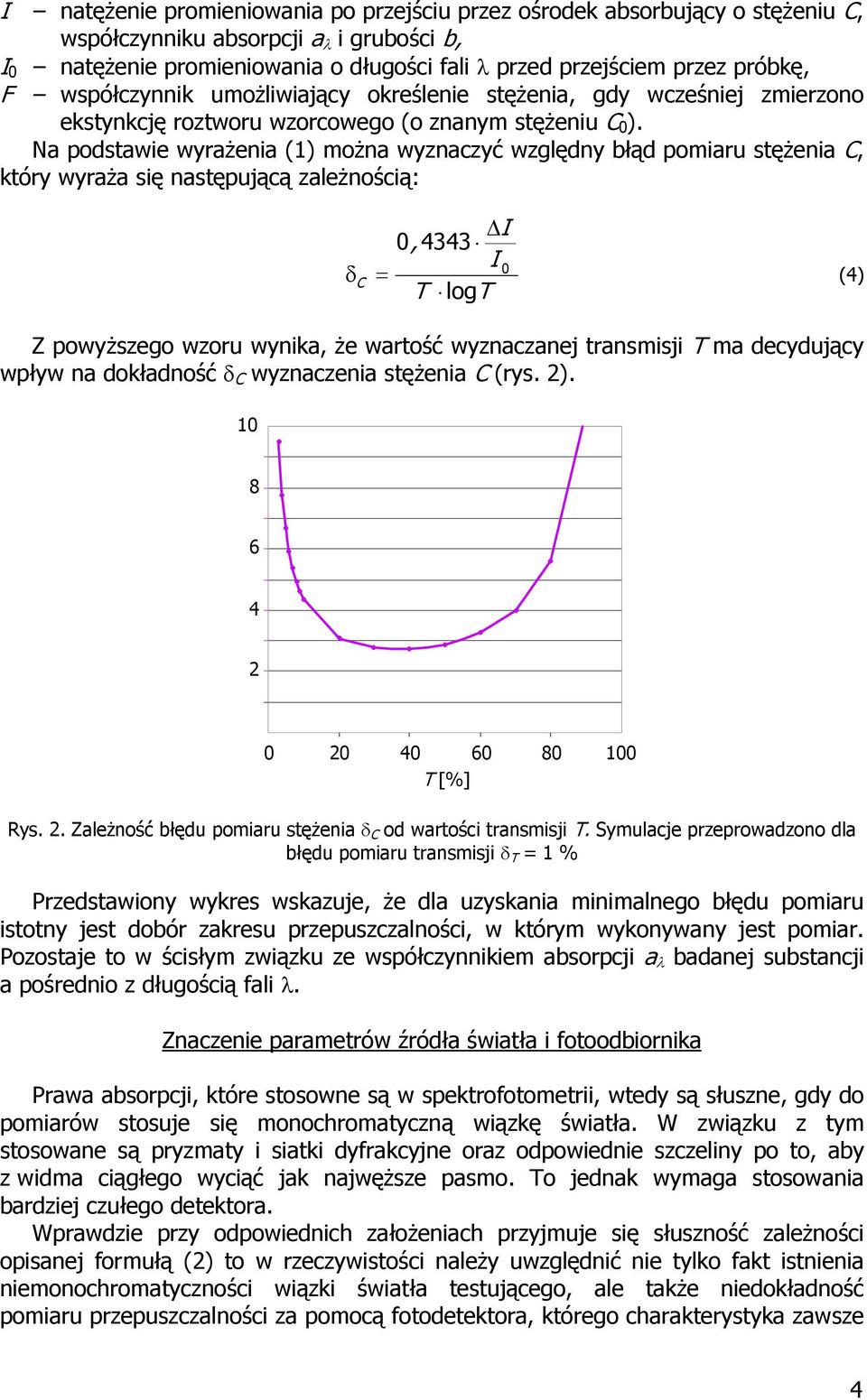 $I$ – natężenie promieniowania po przejściu przez ośrodek absorbujący o stężeniu $C$, współczynniku absorpcji $a_\lambda$ i grubości $b$,
$I_0$ – natężenie promieniowania o długości fali $\lambda$ przed przejściem przez próbkę,
$F$ – współczynnik umożliwiający określenie stężenia, gdy wcześniej zmierzono ekstynkcję roztworu wzorcowego (o znanym stężeniu $C_0$).

Na podstawie wyrażenia (1) można wyznaczyć względny błąd pomiaru stężenia $C$, który wyraża się następującą zależnością:

$\delta_C = \frac{0,4343 \cdot \frac{\Delta I}{I_0}}{T \cdot \log T}$ (4)

Z powyższego wzoru wynika, że wartość wyznaczanej transmisji $T$ ma decydujący wpływ na dokładność $\delta_C$ wyznaczenia stężenia $C$ (rys. 2).

10
8
6
4
2
0 20 40 60 80 100
$T$ [%]

Rys. 2. Zależność błędu pomiaru stężenia $\delta_C$ od wartości transmisji $T$. Symulacje przeprowadzono dla błędu pomiaru transmisji $\delta_T$ = 1 %

Przedstawiony wykres wskazuje, że dla uzyskania minimalnego błędu pomiaru istotny jest dobór zakresu przepuszczalności, w którym wykonywany jest pomiar. Pozostaje to w ścisłym związku ze współczynnikiem absorpcji $a_\lambda$ badanej substancji a pośrednio z długością fali $\lambda$.

Znaczenie parametrów źródła światła i fotoodbiornika

Prawa absorpcji, które stosowne są w spektrofotometrii, wtedy są słuszne, gdy do pomiarów stosuje się monochromatyczną wiązkę światła. W związku z tym stosowane są pryzmaty i siatki dyfrakcyjne oraz odpowiednie szczeliny po to, aby z widma ciągłego wyciąć jak najwęższe pasmo. To jednak wymaga stosowania bardziej czułego detektora.

Wprawdzie przy odpowiednich założeniach przyjmuje się słuszność zależności opisanej formułą (2) to w rzeczywistości należy uwzględnić nie tylko fakt istnienia niemonochromatyczności wiązki światła testującego, ale także niedokładność pomiaru przepuszczalności za pomocą fotodetektora, którego charakterystyka zawsze

4